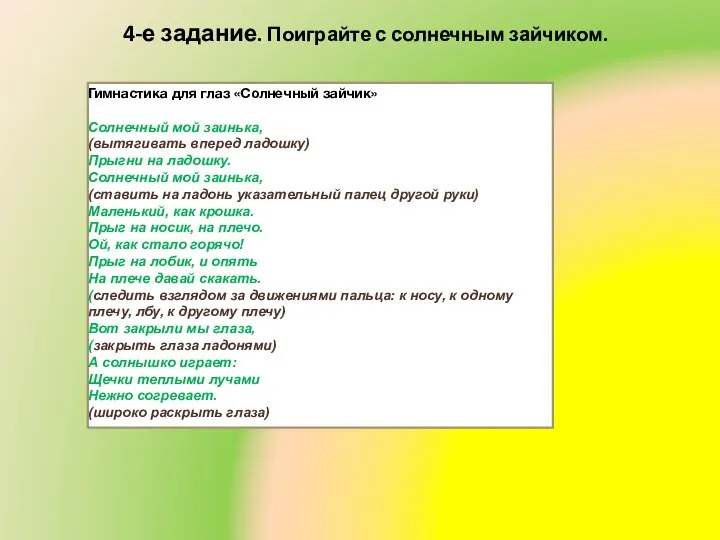 4-е задание. Поиграйте с солнечным зайчиком.

Гимнастика для глаз «Солнечный зайчик»

Солнечный мой заинька,
(вытягивать вперед ладошку)
Прыгни на ладошку.
Солнечный мой заинька,
(ставить на ладонь указательный палец другой руки)
Маленький, как крошка.
Прыг на носик, на плечо.
Ой, как стало горячо!
Прыг на лобик, и опять
На плече давай скакать.
(следить взглядом за движениями пальца: к носу, к одному плечу, лбу, к другому плечу)
Вот закрыли мы глаза,
(закрыть глаза ладонями)
А солнышко играет:
Щечки теплыми лучами
Нежно согревает.
(широко раскрыть глаза)